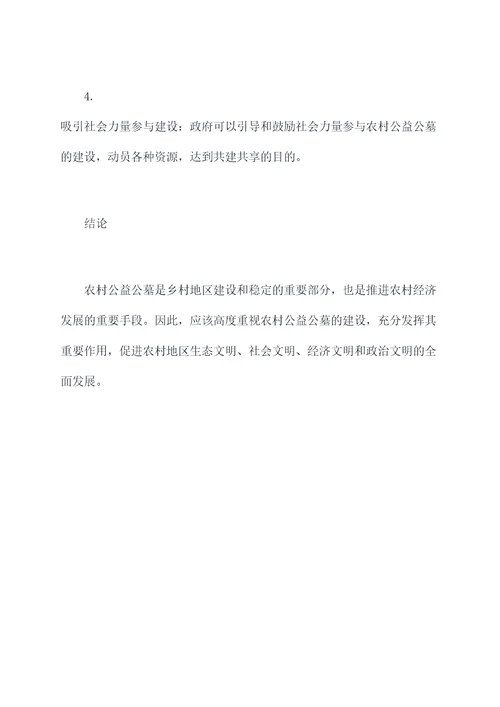 4.

吸引社会力量参与建设：政府可以引导和鼓励社会力量参与农村公益公墓的建设，动员各种资源，达到共建共享的目的。

结论

农村公益公墓是乡村地区建设和稳定的重要部分，也是推进农村经济发展的重要手段。因此，应该高度重视农村公益公墓的建设，充分发挥其重要作用，促进农村地区生态文明、社会文明、经济文明和政治文明的全面发展。